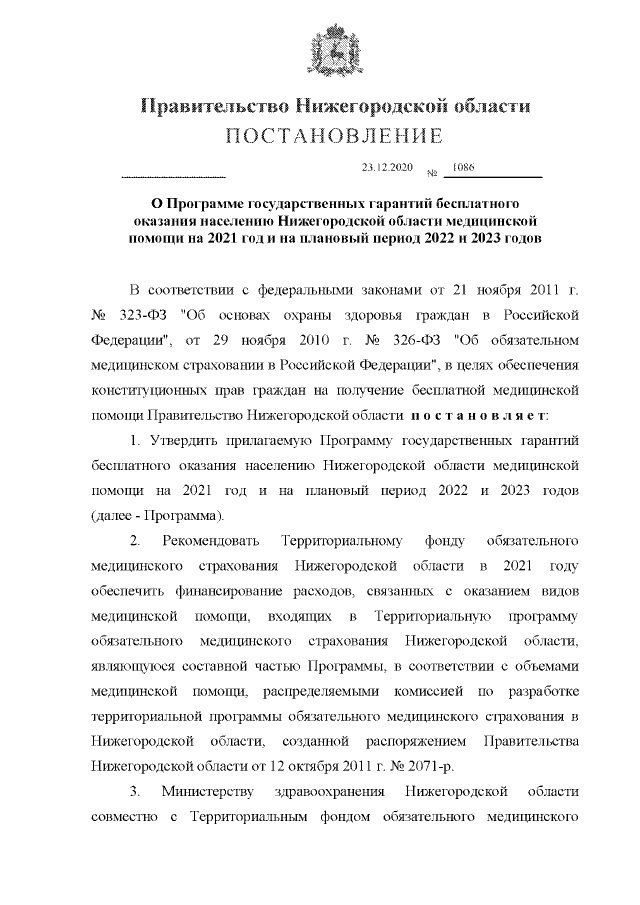 Правительство Нижегородской области
ПОСТАНОВЛЕНИЕ

23.12.2020 № 1086

О Программе государственных гарантий бесплатного оказания населению Нижегородской области медицинской помощи на 2021 год и на плановый период 2022 и 2023 годов

В соответствии с федеральными законами от 21 ноября 2011 г. № 323-ФЗ "Об основах охраны здоровья граждан в Российской Федерации", от 29 ноября 2010 г. № 326-ФЗ "Об обязательном медицинском страховании в Российской Федерации", в целях обеспечения конституционных прав граждан на получение бесплатной медицинской помощи Правительство Нижегородской области постановляет:

1. Утвердить прилагаемую Программу государственных гарантий бесплатного оказания населению Нижегородской области медицинской помощи на 2021 год и на плановый период 2022 и 2023 годов (далее - Программа).

2. Рекомендовать Территориальному фонду обязательного медицинского страхования Нижегородской области в 2021 году обеспечить финансирование расходов, связанных с оказанием видов медицинской помощи, входящих в Территориальную программу обязательного медицинского страхования Нижегородской области, являющуюся составной частью Программы, в соответствии с объемами медицинской помощи, распределяемыми комиссией по разработке территориальной программы обязательного медицинского страхования в Нижегородской области, созданной распоряжением Правительства Нижегородской области от 12 октября 2011 г. № 2071-р.

3. Министерству здравоохранения Нижегородской области совместно с Территориальным фондом обязательного медицинского